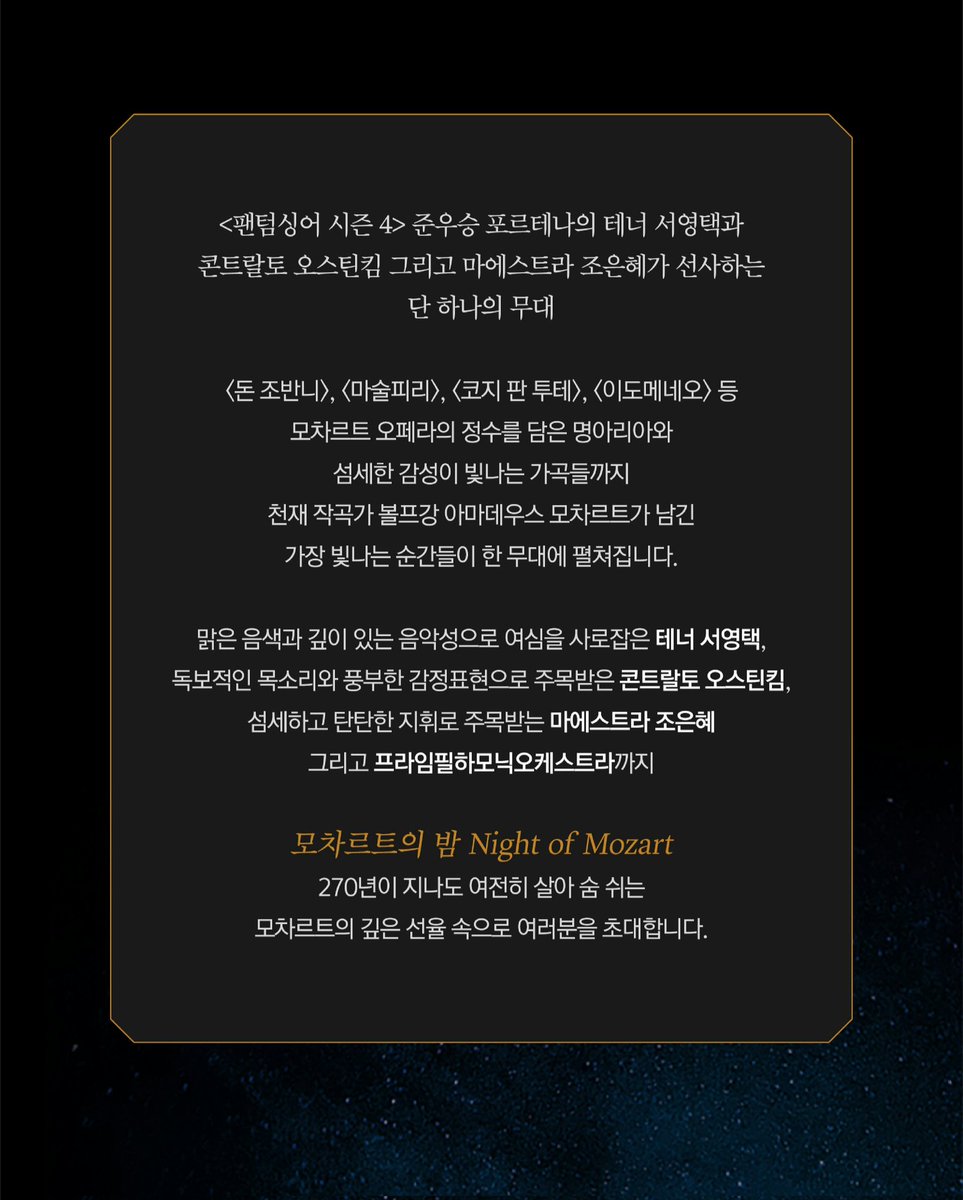 <팬텀싱어 시즌 4> 준우승 포르테나의 테너 서영택과 콘트랄토 오스틴킴 그리고 마에스트라 조은혜가 선사하는 단 하나의 무대

〈돈 조반니〉, 〈마술피리〉, 〈코지 판 투테〉, 〈이도메네오〉 등 모차르트 오페라의 정수를 담은 명아리아와 섬세한 감성이 빛나는 가곡들까지 천재 작곡가 볼프강 아마데우스 모차르트가 남긴 가장 빛나는 순간들이 한 무대에 펼쳐집니다.

맑은 음색과 깊이 있는 음악성으로 여심을 사로잡은 테너 서영택, 독보적인 목소리와 풍부한 감정표현으로 주목받은 콘트랄토 오스틴킴, 섬세하고 탄탄한 지휘로 주목받는 마에스트라 조은혜 그리고 프라임필하모닉오케스트라까지

모차르트의 밤 Night of Mozart
270년이 지나도 여전히 살아 숨 쉬는 모차르트의 깊은 선율 속으로 여러분을 초대합니다.